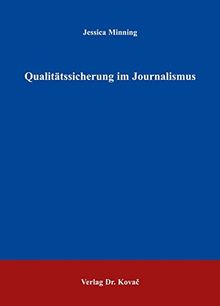 Jessica Minning

Qualitätssicherung im Journalismus

Verlag Dr. Kovač